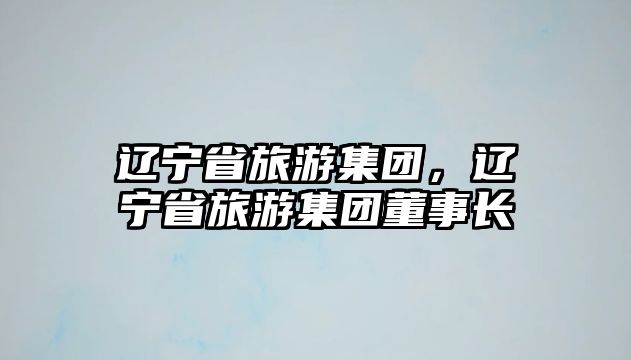 辽宁省旅游集团，辽宁省旅游集团董事长